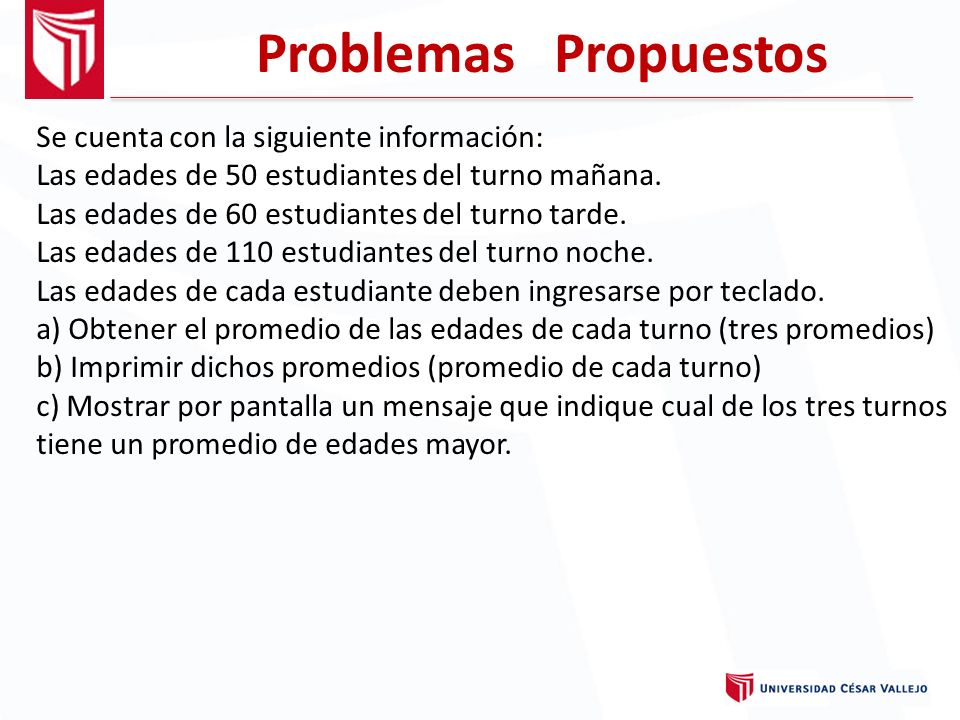 Problemas Propuestos

Se cuenta con la siguiente información:
Las edades de 50 estudiantes del turno mañana.
Las edades de 60 estudiantes del turno tarde.
Las edades de 110 estudiantes del turno noche.
Las edades de cada estudiante deben ingresarse por teclado.
a) Obtener el promedio de las edades de cada turno (tres promedios)
b) Imprimir dichos promedios (promedio de cada turno)
c) Mostrar por pantalla un mensaje que indique cual de los tres turnos tiene un promedio de edades mayor.

UNIVERSIDAD CÉSAR VALLEJO